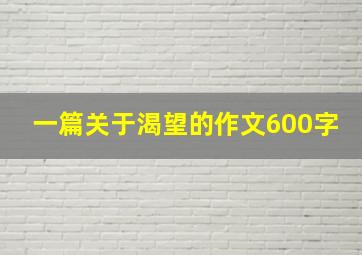 一篇关于渴望的作文600字